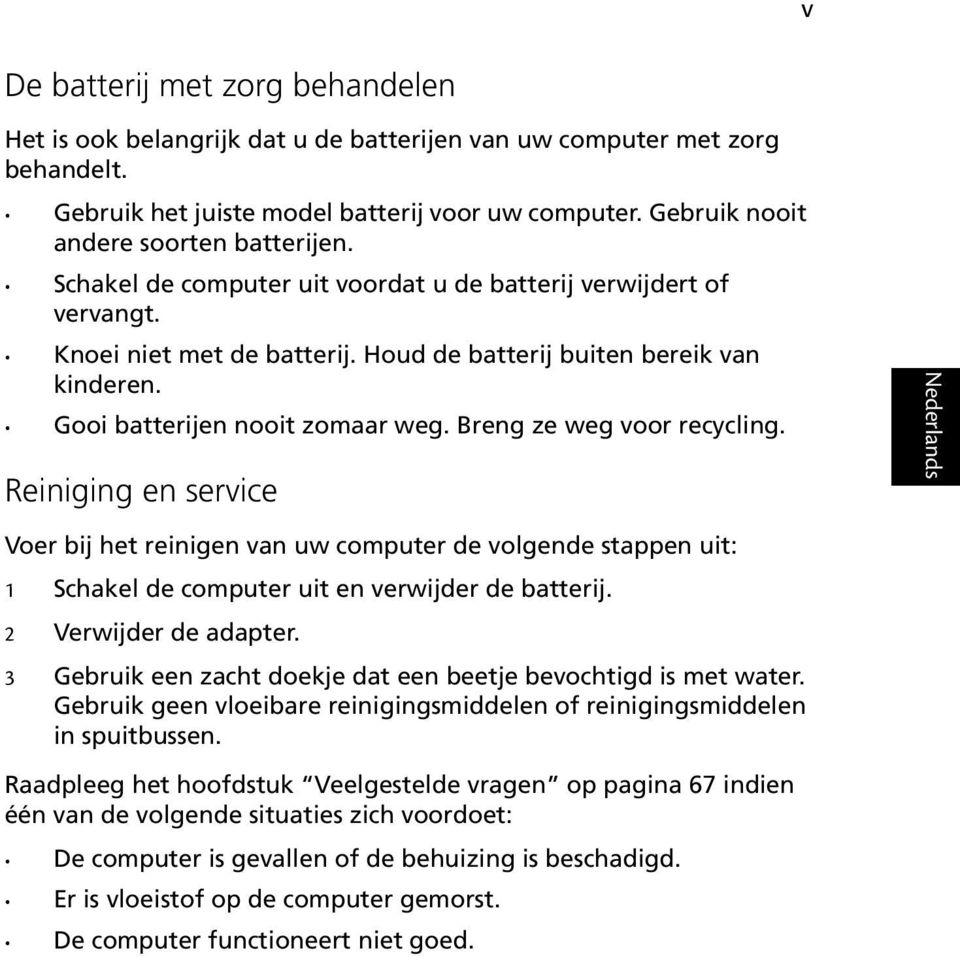 v

De batterij met zorg behandelen

Het is ook belangrijk dat u de batterijen van uw computer met zorg behandelt.

• Gebruik het juiste model batterij voor uw computer. Gebruik nooit andere soorten batterijen.
• Schakel de computer uit voordat u de batterij verwijdert of vervangt.
• Knoei niet met de batterij. Houd de batterij buiten bereik van kinderen.
• Gooi batterijen nooit zomaar weg. Breng ze weg voor recycling.

Nederlands

Reiniging en service

Voer bij het reinigen van uw computer de volgende stappen uit:

1 Schakel de computer uit en verwijder de batterij.
2 Verwijder de adapter.
3 Gebruik een zacht doekje dat een beetje bevochtigd is met water. Gebruik geen vloeibare reinigingsmiddelen of reinigingsmiddelen in spuitbussen.

Raadpleeg het hoofdstuk “Veelgestelde vragen” op pagina 67 indien één van de volgende situaties zich voordoet:

• De computer is gevallen of de behuizing is beschadigd.
• Er is vloeistof op de computer gemorst.
• De computer functioneert niet goed.